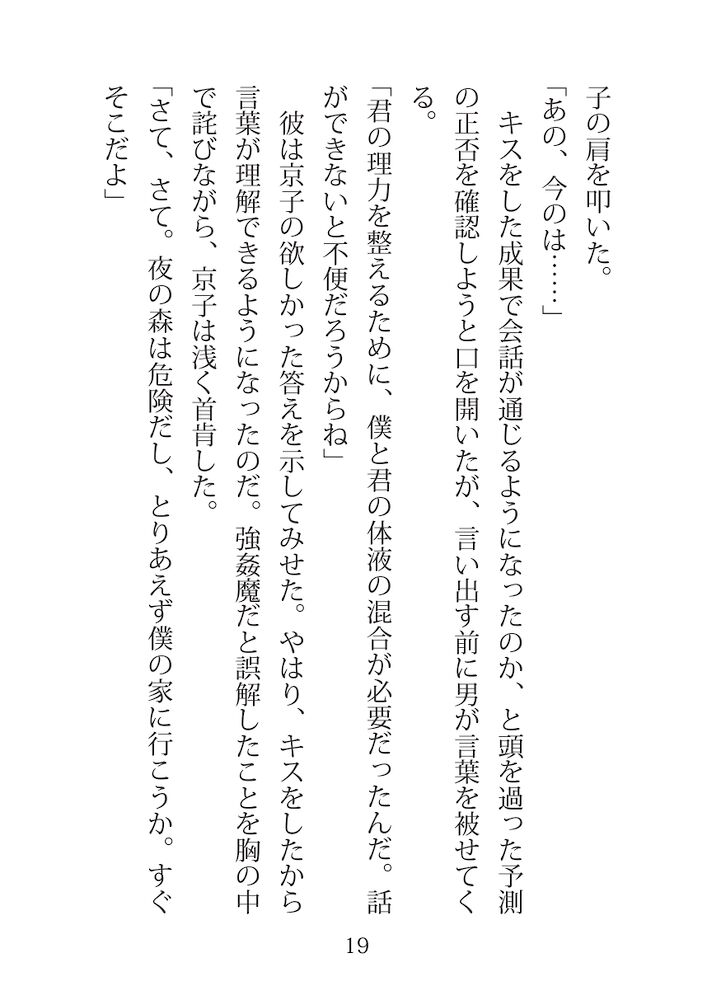 子の肩を叩いた。
「あの、今のは……」
キスをした成果で会話が通じるようになったのか、と頭を過った予測の正否を確認しようと口を開いたが、言い出す前に男が言葉を被せてくる。
「君の理力を整えるために、僕と君の体液の混合が必要だったんだ。話ができないと不便だろうからね」
彼は京子の欲しかった答えを示してみせた。やはり、キスをしたから言葉が理解できるようになったのだ。強姦魔だと誤解したことを胸の中で詫びながら、京子は浅く首肯した。
「さて、さて。夜の森は危険だし、とりあえず僕の家に行こうか。すぐそこだよ」

19